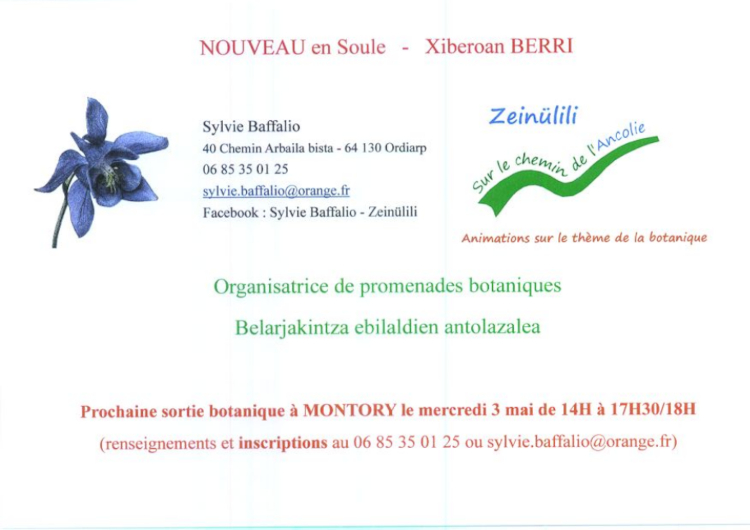 NOUVEAU en Soule - Xiberoan BERRI

Sylvie Baffalio
40 Chemin Arbaila bista - 64 130 Ordiarp
06 85 35 01 25
sylvie.baffalio@orange.fr
Facebook : Sylvie Baffalio - Zeinülili

Zeinülili
Sur le chemin de l'Ancolie
Animations sur le thème de la botanique

Organisatrice de promenades botaniques

Belarjakintza ebilaldien antolazalea

Prochaine sortie botanique à MONTORY le mercredi 3 mai de 14H à 17H30/18H

(renseignements et inscriptions au 06 85 35 01 25 ou sylvie.baffalio@orange.fr)